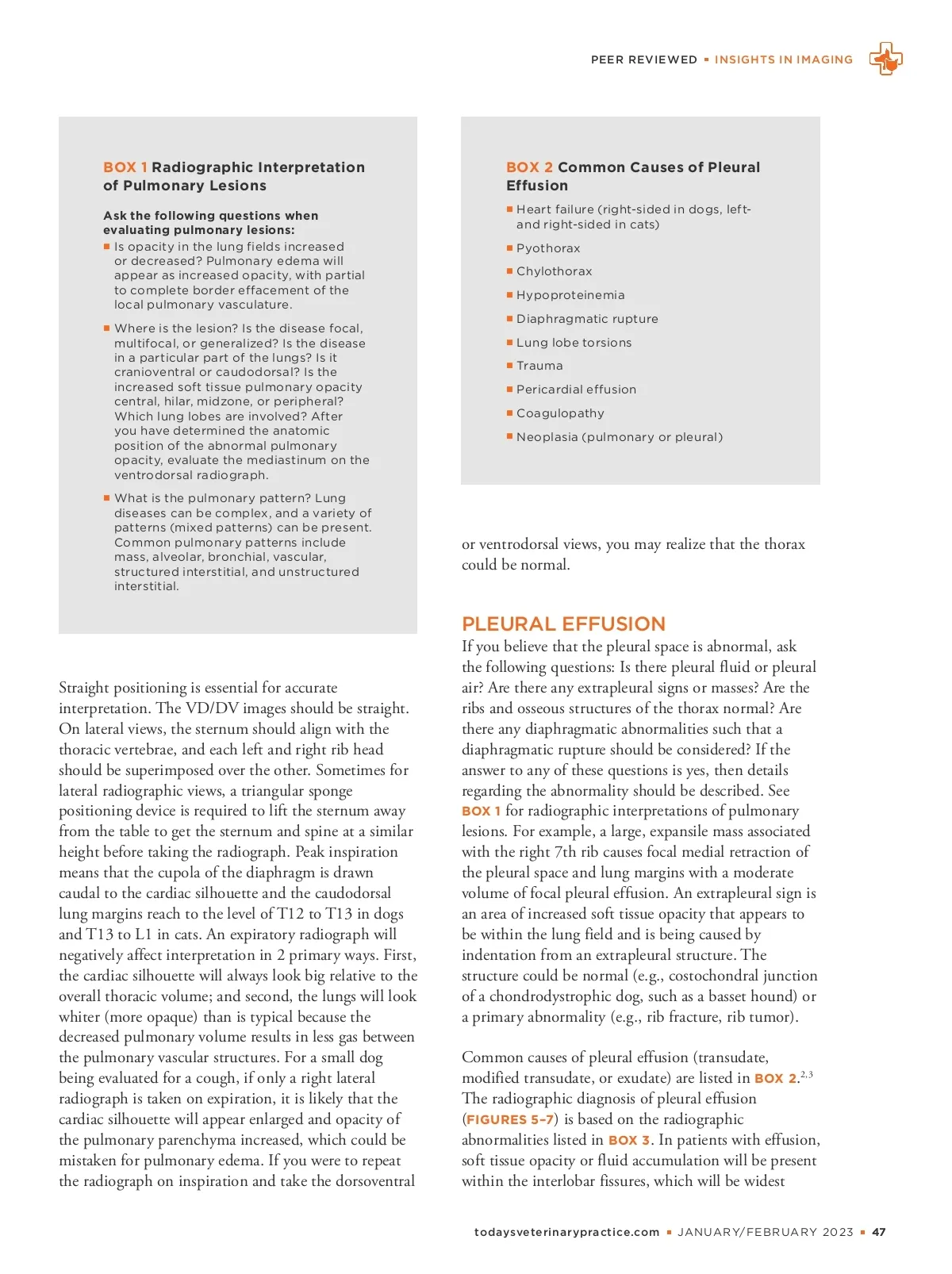 PEER REVIEWED ▪ INSIGHTS IN IMAGING

BOX 1 Radiographic Interpretation of Pulmonary Lesions

Ask the following questions when evaluating pulmonary lesions:

▪ Is opacity in the lung fields increased or decreased? Pulmonary edema will appear as increased opacity, with partial to complete border effacement of the local pulmonary vasculature.

▪ Where is the lesion? Is the disease focal, multifocal, or generalized? Is the disease in a particular part of the lungs? Is it cranioventral or caudodorsal? Is the increased soft tissue pulmonary opacity central, hilar, midzone, or peripheral? Which lung lobes are involved? After you have determined the anatomic position of the abnormal pulmonary opacity, evaluate the mediastinum on the ventrodorsal radiograph.

▪ What is the pulmonary pattern? Lung diseases can be complex, and a variety of patterns (mixed patterns) can be present. Common pulmonary patterns include mass, alveolar, bronchial, vascular, structured interstitial, and unstructured interstitial.

Straight positioning is essential for accurate interpretation. The VD/DV images should be straight. On lateral views, the sternum should align with the thoracic vertebrae, and each left and right rib head should be superimposed over the other. Sometimes for lateral radiographic views, a triangular sponge positioning device is required to lift the sternum away from the table to get the sternum and spine at a similar height before taking the radiograph. Peak inspiration means that the cupola of the diaphragm is drawn caudal to the cardiac silhouette and the caudodorsal lung margins reach to the level of T12 to T13 in dogs and T13 to L1 in cats. An expiratory radiograph will negatively affect interpretation in 2 primary ways. First, the cardiac silhouette will always look big relative to the overall thoracic volume; and second, the lungs will look whiter (more opaque) than is typical because the decreased pulmonary volume results in less gas between the pulmonary vascular structures. For a small dog being evaluated for a cough, if only a right lateral radiograph is taken on expiration, it is likely that the cardiac silhouette will appear enlarged and opacity of the pulmonary parenchyma increased, which could be mistaken for pulmonary edema. If you were to repeat the radiograph on inspiration and take the dorsoventral

BOX 2 Common Causes of Pleural Effusion

▪ Heart failure (right-sided in dogs, left- and right-sided in cats)

▪ Pyothorax

▪ Chylothorax

▪ Hypoproteinemia

▪ Diaphragmatic rupture

▪ Lung lobe torsions

▪ Trauma

▪ Pericardial effusion

▪ Coagulopathy

▪ Neoplasia (pulmonary or pleural)

or ventrodorsal views, you may realize that the thorax could be normal.

PLEURAL EFFUSION

If you believe that the pleural space is abnormal, ask the following questions: Is there pleural fluid or pleural air? Are there any extrapleural signs or masses? Are the ribs and osseous structures of the thorax normal? Are there any diaphragmatic abnormalities such that a diaphragmatic rupture should be considered? If the answer to any of these questions is yes, then details regarding the abnormality should be described. See BOX 1 for radiographic interpretations of pulmonary lesions. For example, a large, expansile mass associated with the right 7th rib causes focal medial retraction of the pleural space and lung margins with a moderate volume of focal pleural effusion. An extrapleural sign is an area of increased soft tissue opacity that appears to be within the lung field and is being caused by indentation from an extrapleural structure. The structure could be normal (e.g., costochondral junction of a chondrodystrophic dog, such as a basset hound) or a primary abnormality (e.g., rib fracture, rib tumor).

Common causes of pleural effusion (transudate, modified transudate, or exudate) are listed in BOX 2.$^{2,3}$ The radiographic diagnosis of pleural effusion (FIGURES 5–7) is based on the radiographic abnormalities listed in BOX 3. In patients with effusion, soft tissue opacity or fluid accumulation will be present within the interlobar fissures, which will be widest

todaysveterinarypractice.com ▪ JANUARY/FEBRUARY 2023 ▪ 47